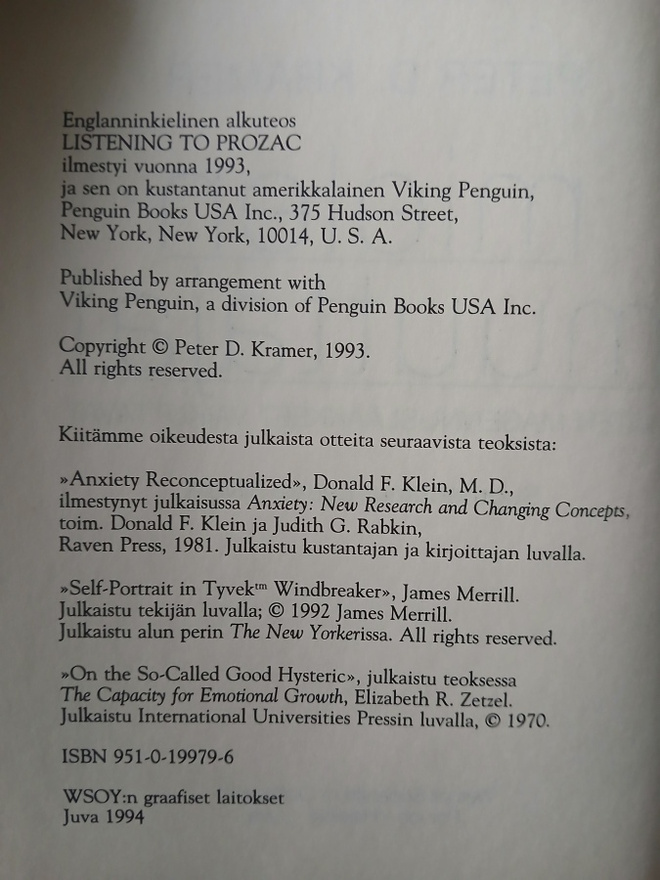 Englanninkielinen alkuteos
LISTENING TO PROZAC
ilmestyi vuonna 1993,
ja sen on kustantanut amerikkalainen Viking Penguin,
Penguin Books USA Inc., 375 Hudson Street,
New York, New York, 10014, U. S. A.

Published by arrangement with
Viking Penguin, a division of Penguin Books USA Inc.

Copyright © Peter D. Kramer, 1993.
All rights reserved.

Kiitämme oikeudesta julkaista otteita seuraavista teoksista:

»Anxiety Reconceptualized», Donald F. Klein, M. D.,
ilmestynyt julkaisussa Anxiety: New Research and Changing Concepts,
toim. Donald F. Klein ja Judith G. Rabkin,
Raven Press, 1981. Julkaistu kustantajan ja kirjoittajan luvalla.

»Self-Portrait in Tyvek™ Windbreaker», James Merrill.
Julkaistu tekijän luvalla; © 1992 James Merrill.
Julkaistu alun perin The New Yorkerissa. All rights reserved.

»On the So-Called Good Hysteric», julkaistu teoksessa
The Capacity for Emotional Growth, Elizabeth R. Zetzel.
Julkaistu International Universities Pressin luvalla, © 1970.

ISBN 951-0-19979-6

WSOY:n graafiset laitokset
Juva 1994